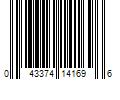 0 43374 14169 6